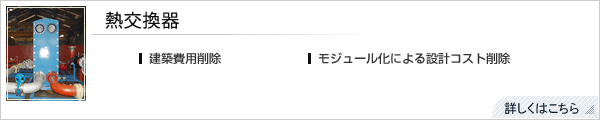 熱交換器

建築費用削除

モジュール化による設計コスト削除

詳しくはこちら